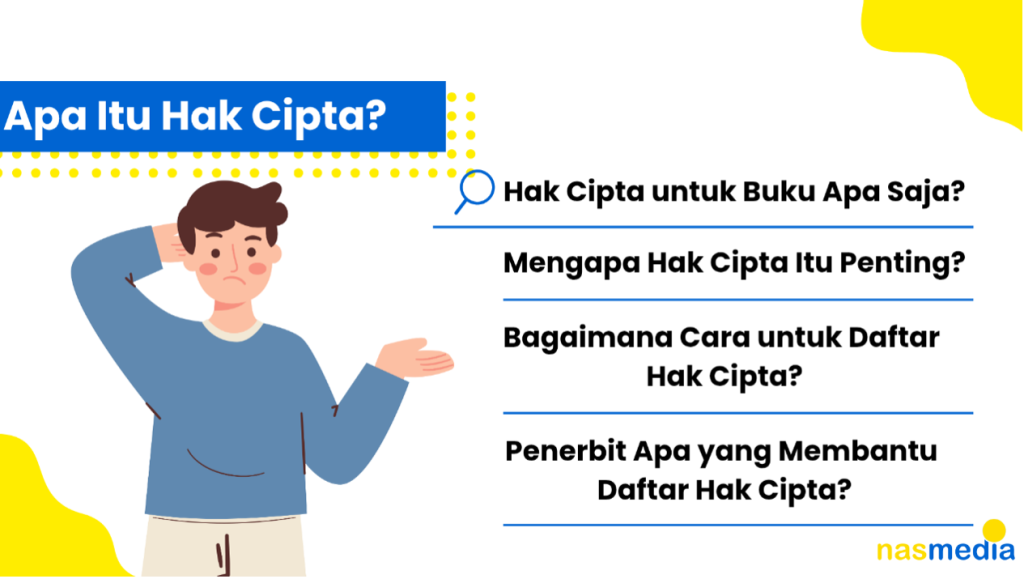 Apa Itu Hak Cipta?

Hak Cipta untuk Buku Apa Saja?

Mengapa Hak Cipta Itu Penting?

Bagaimana Cara untuk Daftar Hak Cipta?

Penerbit Apa yang Membantu Daftar Hak Cipta?

nasmedia